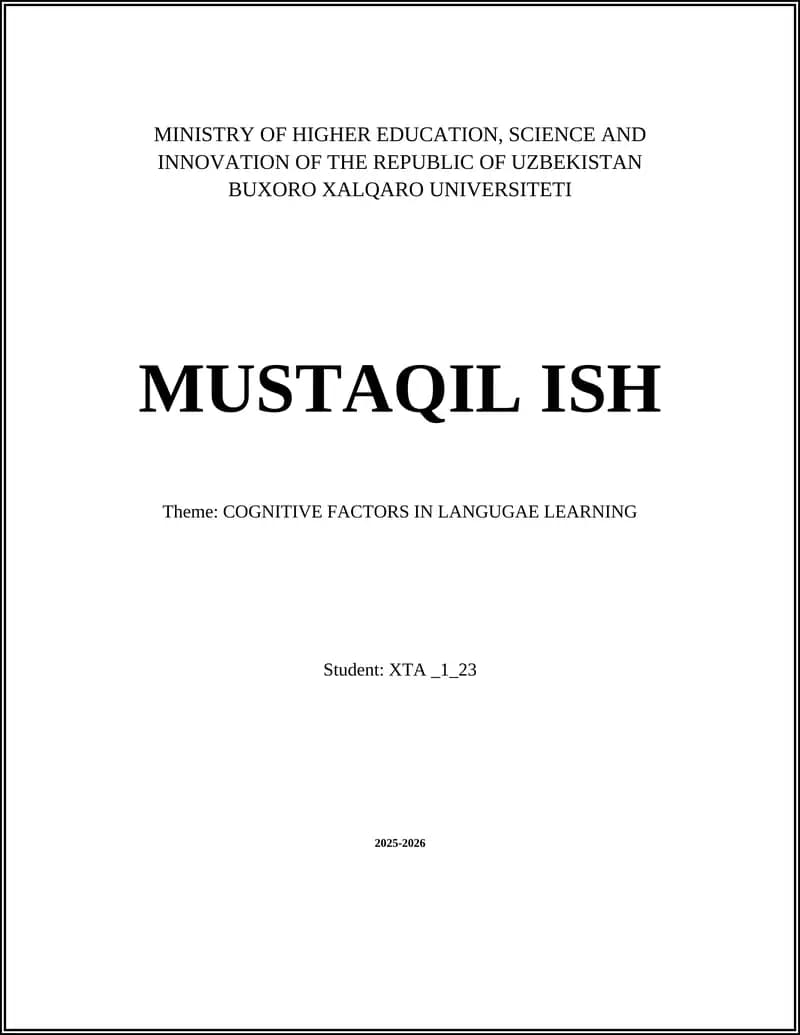 MINISTRY OF HIGHER EDUCATION, SCIENCE AND INNOVATION OF THE REPUBLIC OF UZBEKISTAN
BUXORO XALQARO UNIVERSITETI

MUSTAQIL ISH

Theme: COGNITIVE FACTORS IN LANGUGAE LEARNING

Student: XTA _1_23

2025-2026